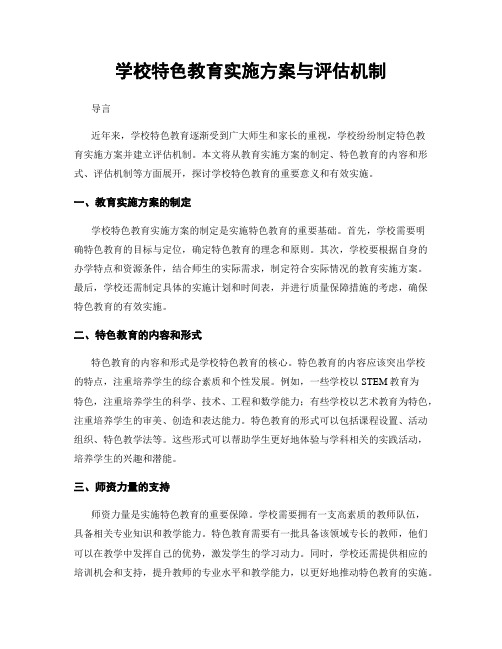 学校特色教育实施方案与评估机制

导言

近年来，学校特色教育逐渐受到广大师生和家长的重视，学校纷纷制定特色教育实施方案并建立评估机制。本文将从教育实施方案的制定、特色教育的内容和形式、评估机制等方面展开，探讨学校特色教育的重要意义和有效实施。

一、教育实施方案的制定

学校特色教育实施方案的制定是实施特色教育的重要基础。首先，学校需要明确特色教育的目标与定位，确定特色教育的理念和原则。其次，学校要根据自身的办学特点和资源条件，结合师生的实际需求，制定符合实际情况的教育实施方案。最后，学校还需制定具体的实施计划和时间表，并进行质量保障措施的考虑，确保特色教育的有效实施。

二、特色教育的内容和形式

特色教育的内容和形式是学校特色教育的核心。特色教育的内容应该突出学校的特点，注重培养学生的综合素质和个性发展。例如，一些学校以STEM教育为特色，注重培养学生的科学、技术、工程和数学能力；有些学校以艺术教育为特色，注重培养学生的审美、创造和表达能力。特色教育的形式可以包括课程设置、活动组织、特色教学法等。这些形式可以帮助学生更好地体验与学科相关的实践活动，培养学生的兴趣和潜能。

三、师资力量的支持

师资力量是实施特色教育的重要保障。学校需要拥有一支高素质的教师队伍，具备相关专业知识和教学能力。特色教育需要有一批具备该领域专长的教师，他们可以在教学中发挥自己的优势，激发学生的学习动力。同时，学校还需提供相应的培训机会和支持，提升教师的专业水平和教学能力，以更好地推动特色教育的实施。